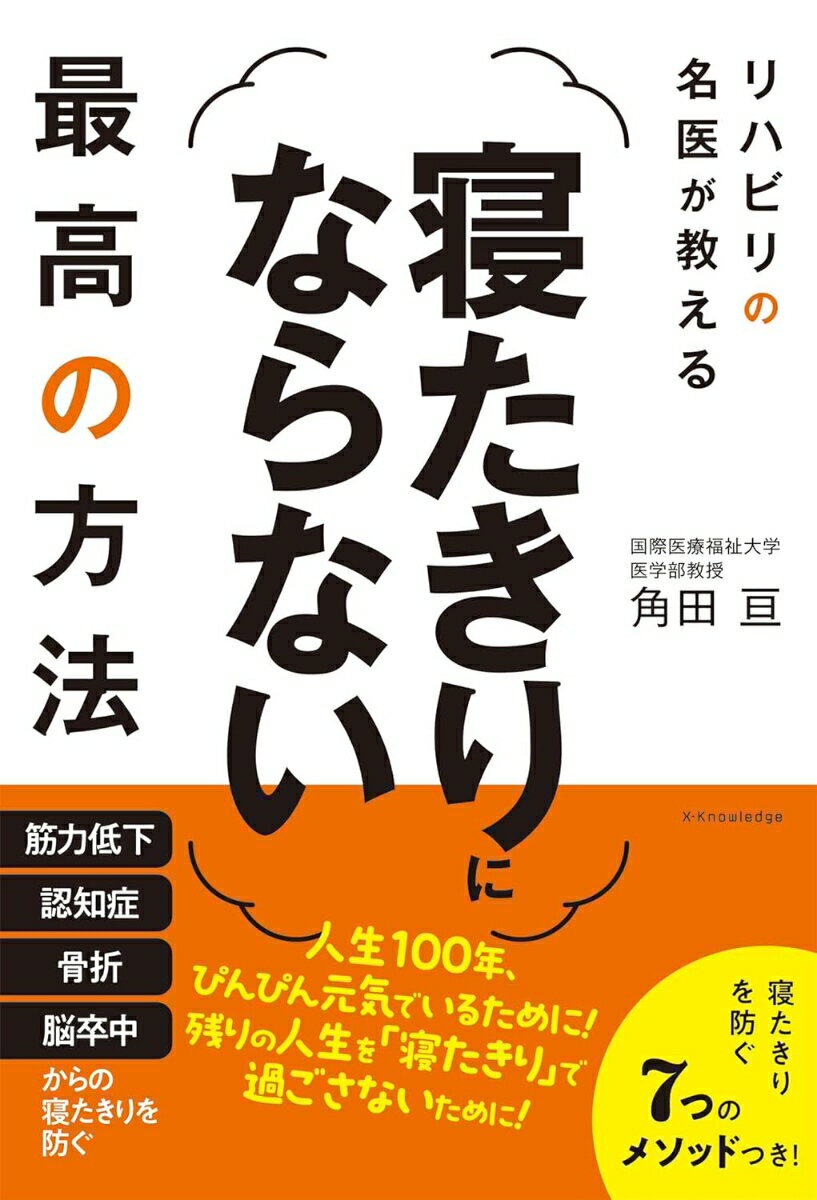 リハビリの名医が教える

寝たきりにならない

最高の方法

国際医療福祉大学
医学部教授
角田 亘

X-Knowledge

筋力低下

認知症

骨折

脳卒中

からの寝たきりを防ぐ

人生100年、ぴんぴん元気でいるために！残りの人生を「寝たきり」で過ごさないために！

寝たきりを防ぐ

7つのメソッドつき！